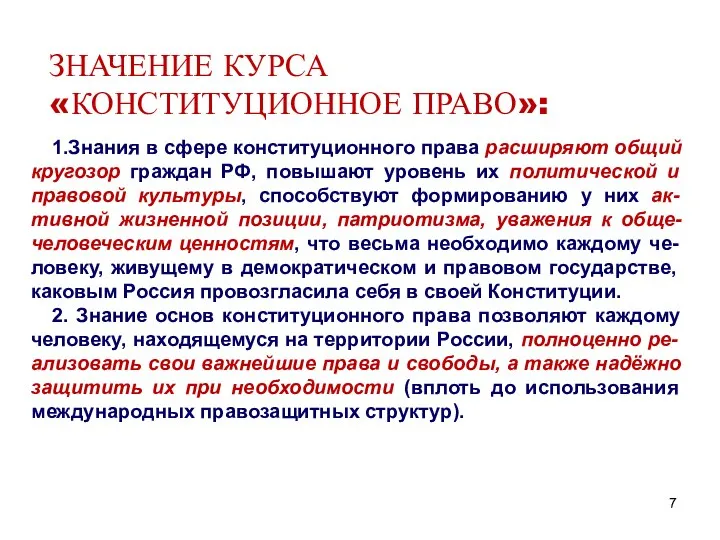 ЗНАЧЕНИЕ КУРСА «КОНСТИТУЦИОННОЕ ПРАВО»:

1.Знания в сфере конституционного права расширяют общий кругозор граждан РФ, повышают уровень их политической и правовой культуры, способствуют формированию у них активной жизненной позиции, патриотизма, уважения к общечеловеческим ценностям, что весьма необходимо каждому человеку, живущему в демократическом и правовом государстве, каковым Россия провозгласила себя в своей Конституции.

2. Знание основ конституционного права позволяют каждому человеку, находящемуся на территории России, полноценно реализовать свои важнейшие права и свободы, а также надёжно защитить их при необходимости (вплоть до использования международных правозащитных структур).

7